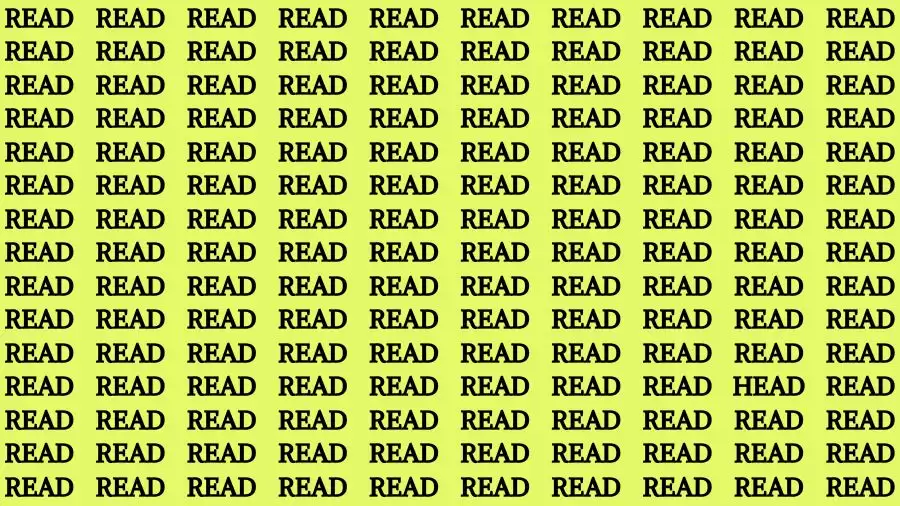 READ READ READ READ READ READ READ READ READ READ
READ READ READ READ READ READ READ READ READ READ
READ READ READ READ READ READ READ READ READ READ
READ READ READ READ READ READ READ READ READ READ
READ READ READ READ READ READ READ READ READ READ
READ READ READ READ READ READ READ READ READ READ
READ READ READ READ READ READ READ READ READ READ
READ READ READ READ READ READ READ READ READ READ
READ READ READ READ READ READ READ READ READ READ
READ READ READ READ READ READ READ READ READ READ
READ READ READ READ READ READ READ READ READ READ
READ READ READ READ READ READ READ READ HEAD READ
READ READ READ READ READ READ READ READ READ READ
READ READ READ READ READ READ READ READ READ READ
READ READ READ READ READ READ READ READ READ READ